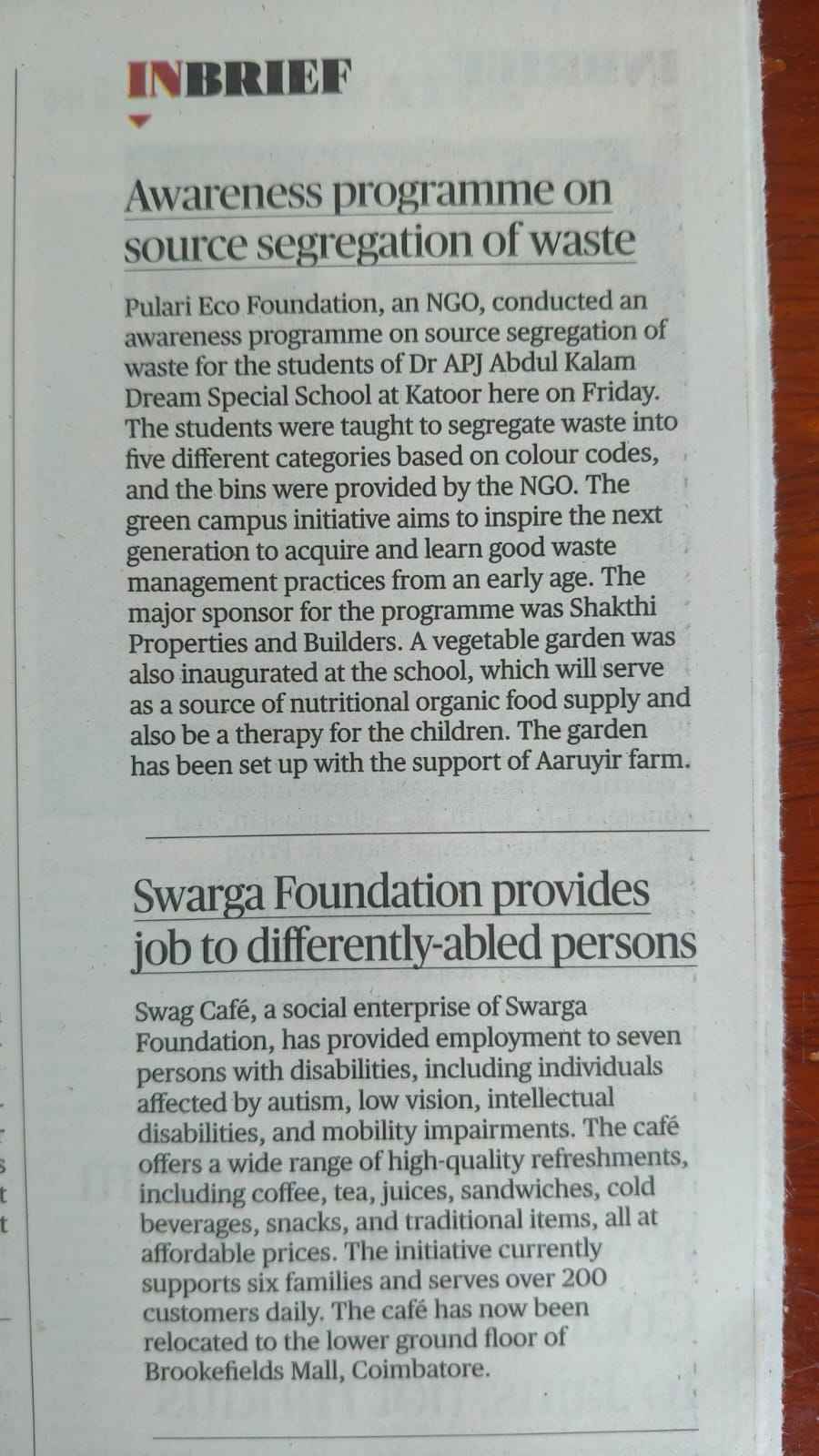 INBRIEF

Awareness programme on source segregation of waste

Pulari Eco Foundation, an NGO, conducted an awareness programme on source segregation of waste for the students of Dr APJ Abdul Kalam Dream Special School at Katoor here on Friday. The students were taught to segregate waste into five different categories based on colour codes, and the bins were provided by the NGO. The green campus initiative aims to inspire the next generation to acquire and learn good waste management practices from an early age. The major sponsor for the programme was Shakthi Properties and Builders. A vegetable garden was also inaugurated at the school, which will serve as a source of nutritional organic food supply and also be a therapy for the children. The garden has been set up with the support of Aaruyir farm.

Swarga Foundation provides job to differently-abled persons

Swag Café, a social enterprise of Swarga Foundation, has provided employment to seven persons with disabilities, including individuals affected by autism, low vision, intellectual disabilities, and mobility impairments. The café offers a wide range of high-quality refreshments, including coffee, tea, juices, sandwiches, cold beverages, snacks, and traditional items, all at affordable prices. The initiative currently supports six families and serves over 200 customers daily. The café has now been relocated to the lower ground floor of Brookefields Mall, Coimbatore.